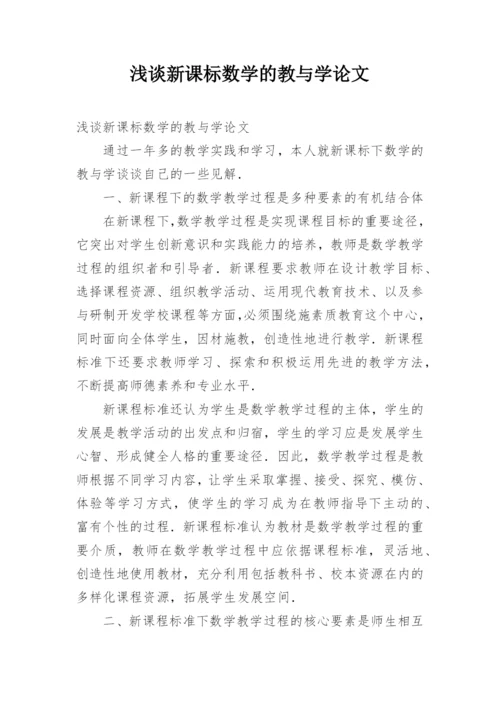 浅谈新课标数学的教与学论文

浅谈新课标数学的教与学论文

通过一年多的教学实践和学习，本人就新课标下数学的教与学谈谈自己的一些见解．

一、新课程下的数学教学过程是多种要素的有机结合体

在新课程下,数学教学过程是实现课程目标的重要途径，它突出对学生创新意识和实践能力的培养，教师是数学教学过程的组织者和引导者．新课程要求教师在设计教学目标、选择课程资源、组织教学活动、运用现代教育技术、以及参与研制开发学校课程等方面,必须围绕施素质教育这个中心，同时面向全体学生，因材施教，创造性地进行教学．新课程标准下还要求教师学习、探索和积极运用先进的教学方法，不断提高师德素养和专业水平．

新课程标准还认为学生是数学教学过程的主体，学生的发展是教学活动的出发点和归宿，学生的学习应是发展学生心智、形成健全人格的重要途径．因此，数学教学过程是教师根据不同学习内容，让学生采取掌握、接受、探究、模仿、体验等学习方式，使学生的学习成为在教师指导下主动的、富有个性的过程．新课程标准认为教材是数学教学过程的重要介质，教师在数学教学过程中应依据课程标准，灵活地、创造性地使用教材，充分利用包括教科书、校本资源在内的多样化课程资源，拓展学生发展空间．

二、新课程标准下数学教学过程的核心要素是师生相互